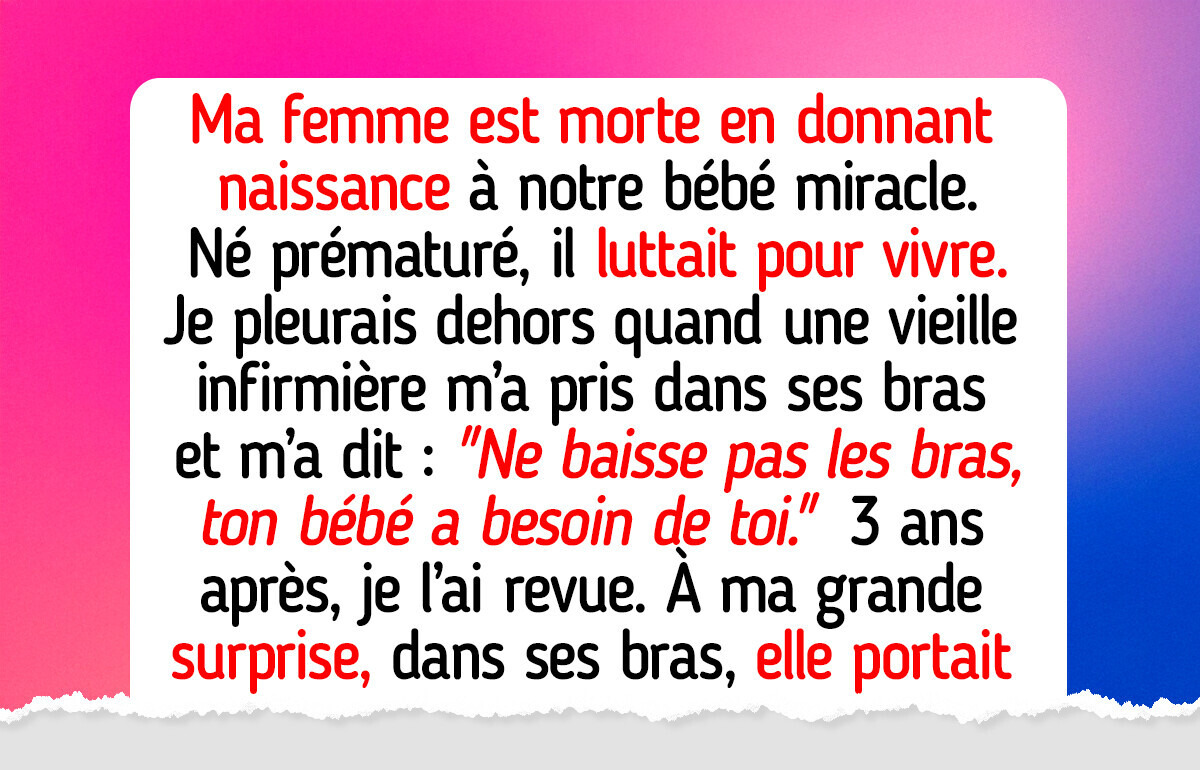 Ma femme est morte en donnant naissance à notre bébé miracle. Né prématuré, il luttait pour vivre. Je pleurais dehors quand une vieille infirmière m'a pris dans ses bras et m'a dit : "Ne baisse pas les bras, ton bébé a besoin de toi." 3 ans après, je l'ai revue. À ma grande surprise, dans ses bras, elle portait